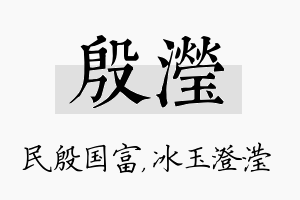 殷滢

民殷国富,冰玉澄滢